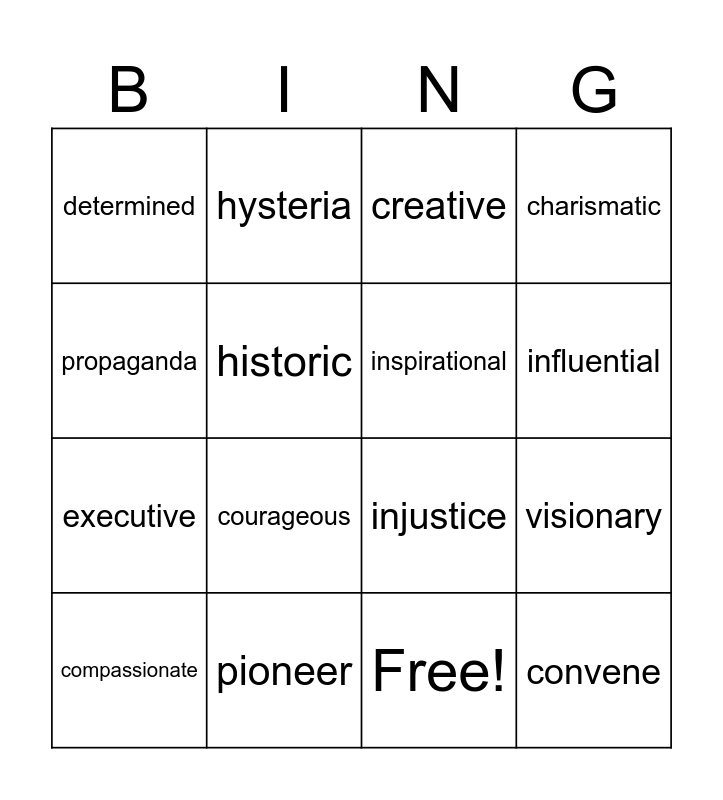 | B | I | N | G |
|---|---|---|---|
| determined | hysteria | creative | charismatic |
| propaganda | historic | inspirational | influential |
| executive | courageous | injustice | visionary |
| compassionate | pioneer | Free! | convene |